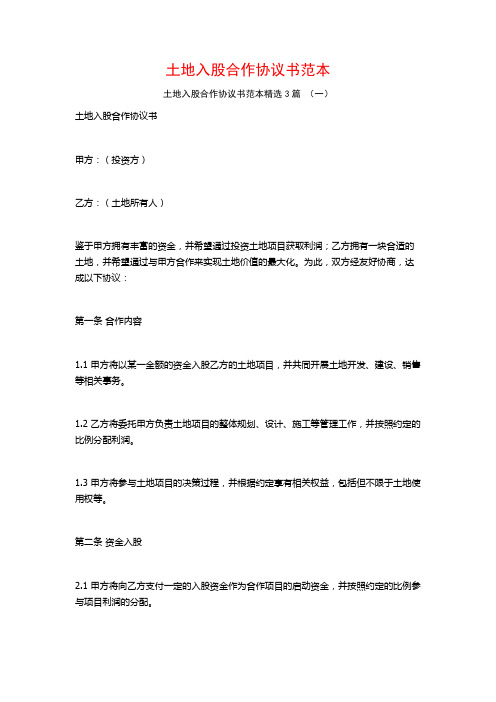 土地入股合作协议书范本

土地入股合作协议书范本精选 3 篇 （一）

土地入股合作协议书

甲方：（投资方）

乙方：（土地所有人）

鉴于甲方拥有丰富的资金，并希望通过投资土地项目获取利润；乙方拥有一块合适的土地，并希望通过与甲方合作来实现土地价值的最大化。为此，双方经友好协商，达成以下协议：

第一条 合作内容

1.1 甲方将以某一金额的资金入股乙方的土地项目，并共同开展土地开发、建设、销售等相关事务。

1.2 乙方将委托甲方负责土地项目的整体规划、设计、施工等管理工作，并按照约定的比例分配利润。

1.3 甲方将参与土地项目的决策过程，并根据约定享有相关权益，包括但不限于土地使用权等。

第二条 资金入股

2.1 甲方将向乙方支付一定的入股资金作为合作项目的启动资金，并按照约定的比例参与项目利润的分配。